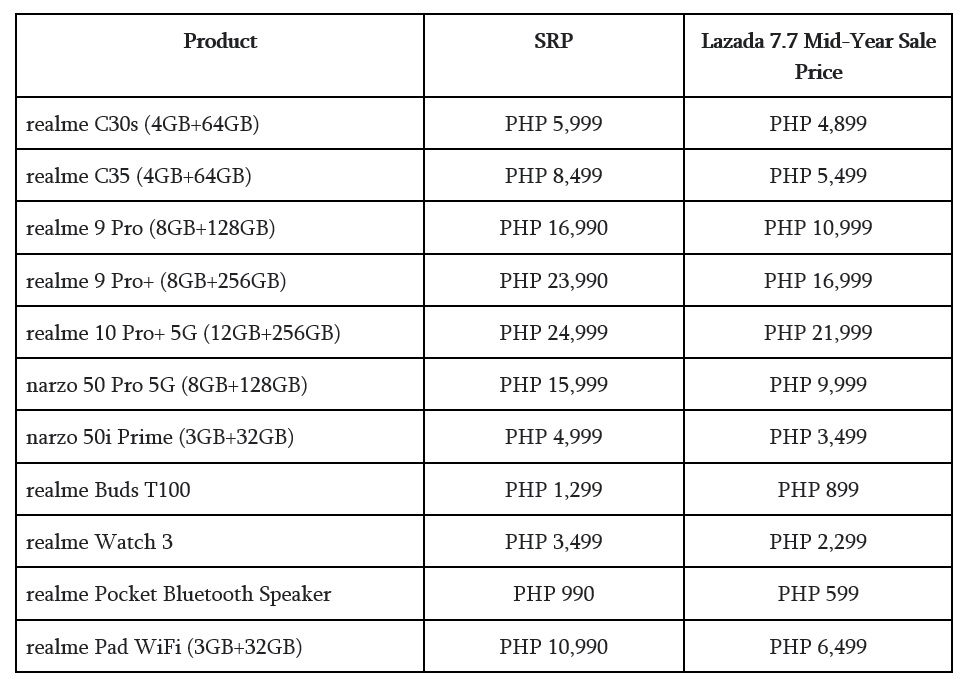 | Product | SRP | Lazada 7.7 Mid-Year Sale Price |
|---|---|---|
| realme C30s (4GB+64GB) | PHP 5,999 | PHP 4,899 |
| realme C35 (4GB+64GB) | PHP 8,499 | PHP 5,499 |
| realme 9 Pro (8GB+128GB) | PHP 16,990 | PHP 10,999 |
| realme 9 Pro+ (8GB+256GB) | PHP 23,990 | PHP 16,999 |
| realme 10 Pro+ 5G (12GB+256GB) | PHP 24,999 | PHP 21,999 |
| narzo 50 Pro 5G (8GB+128GB) | PHP 15,999 | PHP 9,999 |
| narzo 50i Prime (3GB+32GB) | PHP 4,999 | PHP 3,499 |
| realme Buds T100 | PHP 1,299 | PHP 899 |
| realme Watch 3 | PHP 3,499 | PHP 2,299 |
| realme Pocket Bluetooth Speaker | PHP 990 | PHP 599 |
| realme Pad WiFi (3GB+32GB) | PHP 10,990 | PHP 6,499 |